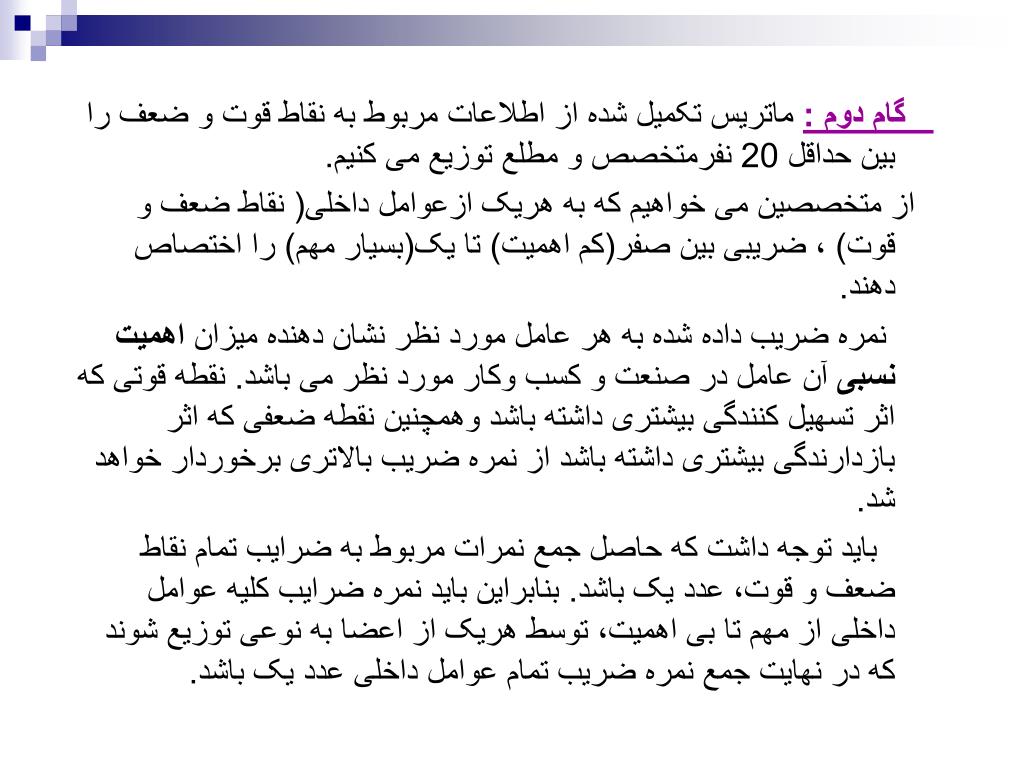 گام دوم : ماتریس تکمیل شده از اطلاعات مربوط به نقاط قوت و ضعف را بین حداقل 20 نفرمتخصص و مطلع توزیع می کنیم.

از متخصصین می خواهیم که به هریک ازعوامل داخلی( نقاط ضعف و قوت) ، ضریبی بین صفر(کم اهمیت) تا یک(بسیار مهم) را اختصاص دهند.

نمره ضریب داده شده به هر عامل مورد نظر نشان دهنده میزان اهمیت نسبی آن عامل در صنعت و کسب وکار مورد نظر می باشد. نقطه قوتی که اثر تسهیل کنندگی بیشتری داشته باشد وهمچنین نقطه ضعفی که اثر بازدارندگی بیشتری داشته باشد از نمره ضریب بالاتری برخوردار خواهد شد.

باید توجه داشت که حاصل جمع نمرات مربوط به ضرایب تمام نقاط ضعف و قوت، عدد یک باشد. بنابراین باید نمره ضرایب کلیه عوامل داخلی از مهم تا بی اهمیت، توسط هریک از اعضا به نوعی توزیع شوند که در نهایت جمع نمره ضریب تمام عوامل داخلی عدد یک باشد.